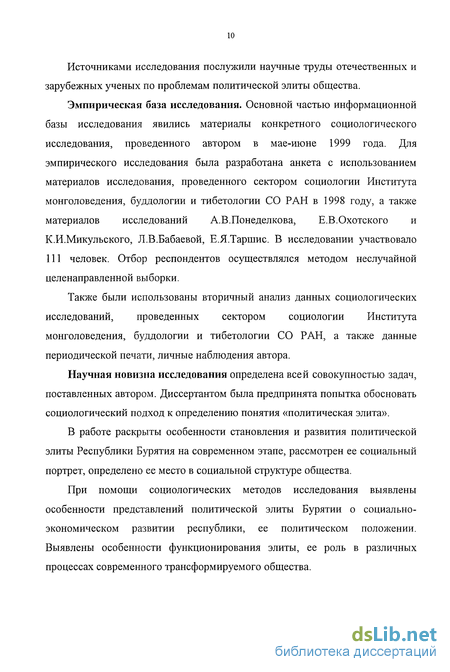 10

Источниками исследования послужили научные труды отечественных и зарубежных ученых по проблемам политической элиты общества.

Эмпирическая база исследования. Основной частью информационной базы исследования явились материалы конкретного социологического исследования, проведенного автором в мае-июне 1999 года. Для эмпирического исследования была разработана анкета с использованием материалов исследования, проведенного сектором социологии Института монголоведения, буддологии и тибетологии СО РАН в 1998 году, а также материалов исследований А.В.Понеделкова, Е.В.Охотского и К.И.Микульского, Л.В.Бабаевой, Е.Я.Таршис. В исследовании участвовало 111 человек. Отбор респондентов осуществлялся методом неслучайной целенаправленной выборки.

Также были использованы вторичный анализ данных социологических исследований, проведенных сектором социологии Института монголоведения, буддологии и тибетологии СО РАН, а также данные периодической печати, личные наблюдения автора.

Научная новизна исследования определена всей совокупностью задач, поставленных автором. Диссертантом была предпринята попытка обосновать социологический подход к определению понятия «политическая элита».

В работе раскрыты особенности становления и развития политической элиты Республики Бурятия на современном этапе, рассмотрен ее социальный портрет, определено ее место в социальной структуре общества.

При помощи социологических методов исследования выявлены особенности представлений политической элиты Бурятии о социально-экономическом развитии республики, ее политическом положении. Выявлены особенности функционирования элиты, ее роль в различных процессах современного трансформируемого общества.

dsLib.net
библиотека диссертаций